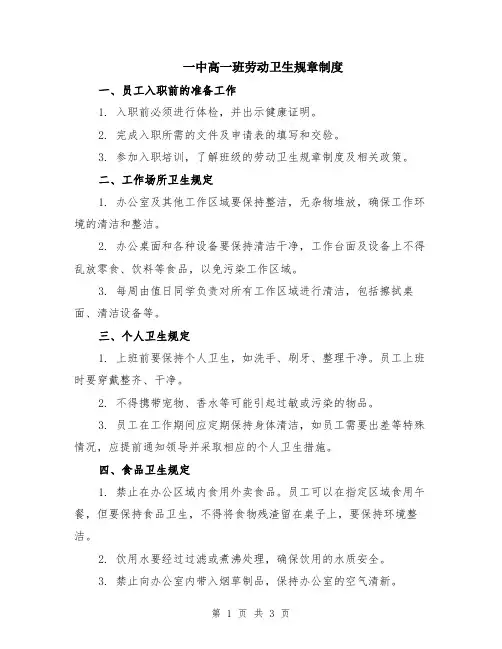 一中高一班劳动卫生规章制度

一、员工入职前的准备工作

1. 入职前必须进行体检，并出示健康证明。

2. 完成入职所需的文件及申请表的填写和交验。

3. 参加入职培训，了解班级的劳动卫生规章制度及相关政策。

二、工作场所卫生规定

1. 办公室及其他工作区域要保持整洁，无杂物堆放，确保工作环境的清洁和整洁。

2. 办公桌面和各种设备要保持清洁干净，工作台面及设备上不得乱放零食、饮料等食品，以免污染工作区域。

3. 每周由值日同学负责对所有工作区域进行清洁，包括擦拭桌面、清洁设备等。

三、个人卫生规定

1. 上班前要保持个人卫生，如洗手、刷牙、整理干净。员工上班时要穿戴整齐、干净。

2. 不得携带宠物、香水等可能引起过敏或污染的物品。

3. 员工在工作期间应定期保持身体清洁，如员工需要出差等特殊情况，应提前通知领导并采取相应的个人卫生措施。

四、食品卫生规定

1. 禁止在办公区域内食用外卖食品。员工可以在指定区域食用午餐，但要保持食品卫生，不得将食物残渣留在桌子上，要保持环境整洁。

2. 饮用水要经过过滤或煮沸处理，确保饮用的水质安全。

3. 禁止向办公室内带入烟草制品，保持办公室的空气清新。

第 1 页 共 3 页